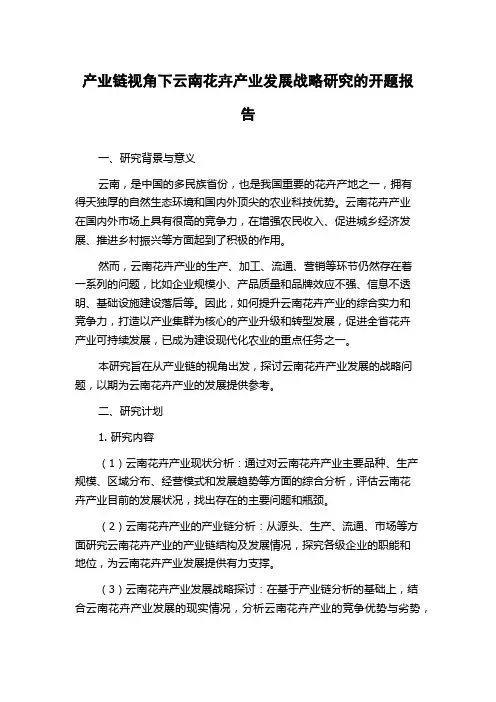 产业链视角下云南花卉产业发展战略研究的开题报告

一、研究背景与意义

云南，是中国的多民族省份，也是我国重要的花卉产地之一，拥有得天独厚的自然生态环境和国内外顶尖的农业科技优势。云南花卉产业在国内外市场上具有很高的竞争力，在增强农民收入、促进城乡经济发展、推进乡村振兴等方面起到了积极的作用。

然而，云南花卉产业的生产、加工、流通、营销等环节仍然存在着一系列的问题，比如企业规模小、产品质量和品牌效应不强、信息不透明、基础设施建设落后等。因此，如何提升云南花卉产业的综合实力和竞争力，打造以产业集群为核心的产业升级和转型发展，促进全省花卉产业可持续发展，已成为建设现代化农业的重点任务之一。

本研究旨在从产业链的视角出发，探讨云南花卉产业发展的战略问题，以期为云南花卉产业的发展提供参考。

二、研究计划

1. 研究内容

（1）云南花卉产业现状分析：通过对云南花卉产业主要品种、生产规模、区域分布、经营模式和发展趋势等方面的综合分析，评估云南花卉产业目前的发展状况，找出存在的主要问题和瓶颈。

（2）云南花卉产业的产业链分析：从源头、生产、流通、市场等方面研究云南花卉产业的产业链结构及发展情况，探究各级企业的职能和地位，为云南花卉产业发展提供有力支撑。

（3）云南花卉产业发展战略探讨：在基于产业链分析的基础上，结合云南花卉产业发展的现实情况，分析云南花卉产业的竞争优势与劣势，